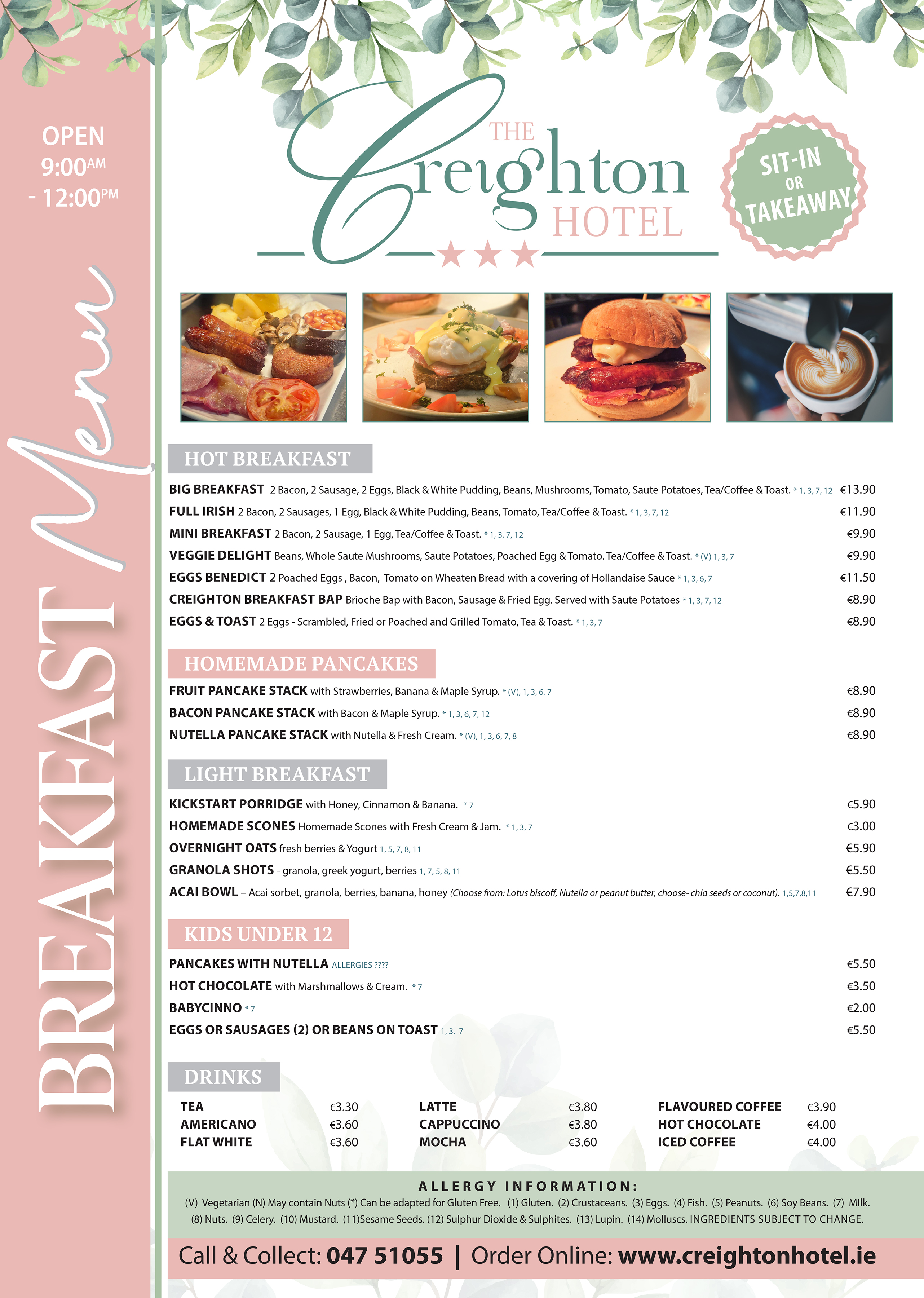 OPEN
9:00AM
- 12:00PM

BREAKFAST Menu

THE Creighton HOTEL

SIT-IN OR TAKEAWAY

HOT BREAKFAST

BIG BREAKFAST 2 Bacon, 2 Sausage, 2 Eggs, Black & White Pudding, Beans, Mushrooms, Tomato, Saute Potatoes, Tea/Coffee & Toast. * 1, 3, 7, 12 €13.90
FULL IRISH 2 Bacon, 2 Sausages, 1 Egg, Black & White Pudding, Beans, Tomato, Tea/Coffee & Toast. * 1, 3, 7, 12 €11.90
MINI BREAKFAST 2 Bacon, 2 Sausage, 1 Egg, Tea/Coffee & Toast. * 1, 3, 7, 12 €9.90
VEGGIE DELIGHT Beans, Whole Saute Mushrooms, Saute Potatoes, Poached Egg & Tomato. Tea/Coffee & Toast. * (V) 1, 3, 7 €9.90
EGGS BENEDICT 2 Poached Eggs , Bacon, Tomato on Wheaten Bread with a covering of Hollandaise Sauce * 1, 3, 6, 7 €11.50
CREIGHTON BREAKFAST BAP Brioche Bap with Bacon, Sausage & Fried Egg. Served with Saute Potatoes * 1, 3, 7, 12 €8.90
EGGS & TOAST 2 Eggs - Scrambled, Fried or Poached and Grilled Tomato, Tea & Toast. * 1, 3, 7 €8.90

HOMEMADE PANCAKES

FRUIT PANCAKE STACK with Strawberries, Banana & Maple Syrup. * (V), 1, 3, 6, 7 €8.90
BACON PANCAKE STACK with Bacon & Maple Syrup. * 1, 3, 6, 7, 12 €8.90
NUTELLA PANCAKE STACK with Nutella & Fresh Cream. * (V), 1, 3, 6, 7, 8 €8.90

LIGHT BREAKFAST

KICKSTART PORRIDGE with Honey, Cinnamon & Banana. * 7 €5.90
HOMEMADE SCONES Homemade Scones with Fresh Cream & Jam. * 1, 3, 7 €3.00
OVERNIGHT OATS fresh berries & Yogurt 1, 5, 7, 8, 11 €5.90
GRANOLA SHOTS - granola, greek yogurt, berries 1, 7, 5, 8, 11 €5.50
ACAI BOWL – Acai sorbet, granola, berries, banana, honey (Choose from: Lotus biscoff, Nutella or peanut butter, choose- chia seeds or coconut). 1,5,7,8,11 €7.90

KIDS UNDER 12

PANCAKES WITH NUTELLA ALLERGIES ???? €5.50
HOT CHOCOLATE with Marshmallows & Cream. * 7 €3.50
BABYCINNO * 7 €2.00
EGGS OR SAUSAGES (2) OR BEANS ON TOAST 1, 3, 7 €5.50

DRINKS

TEA €3.30
AMERICANO €3.60
FLAT WHITE €3.60

LATTE €3.80
CAPPUCCINO €3.80
MOCHA €3.60

FLAVOURED COFFEE €3.90
HOT CHOCOLATE €4.00
ICED COFFEE €4.00

ALLERGY INFORMATION:
(V) Vegetarian (N) May contain Nuts (*) Can be adapted for Gluten Free. (1) Gluten. (2) Crustaceans. (3) Eggs. (4) Fish. (5) Peanuts. (6) Soy Beans. (7) MIlk. (8) Nuts. (9) Celery. (10) Mustard. (11)Sesame Seeds. (12) Sulphur Dioxide & Sulphites. (13) Lupin. (14) Molluscs. INGREDIENTS SUBJECT TO CHANGE.

Call & Collect: 047 51055 | Order Online: www.creightonhotel.ie